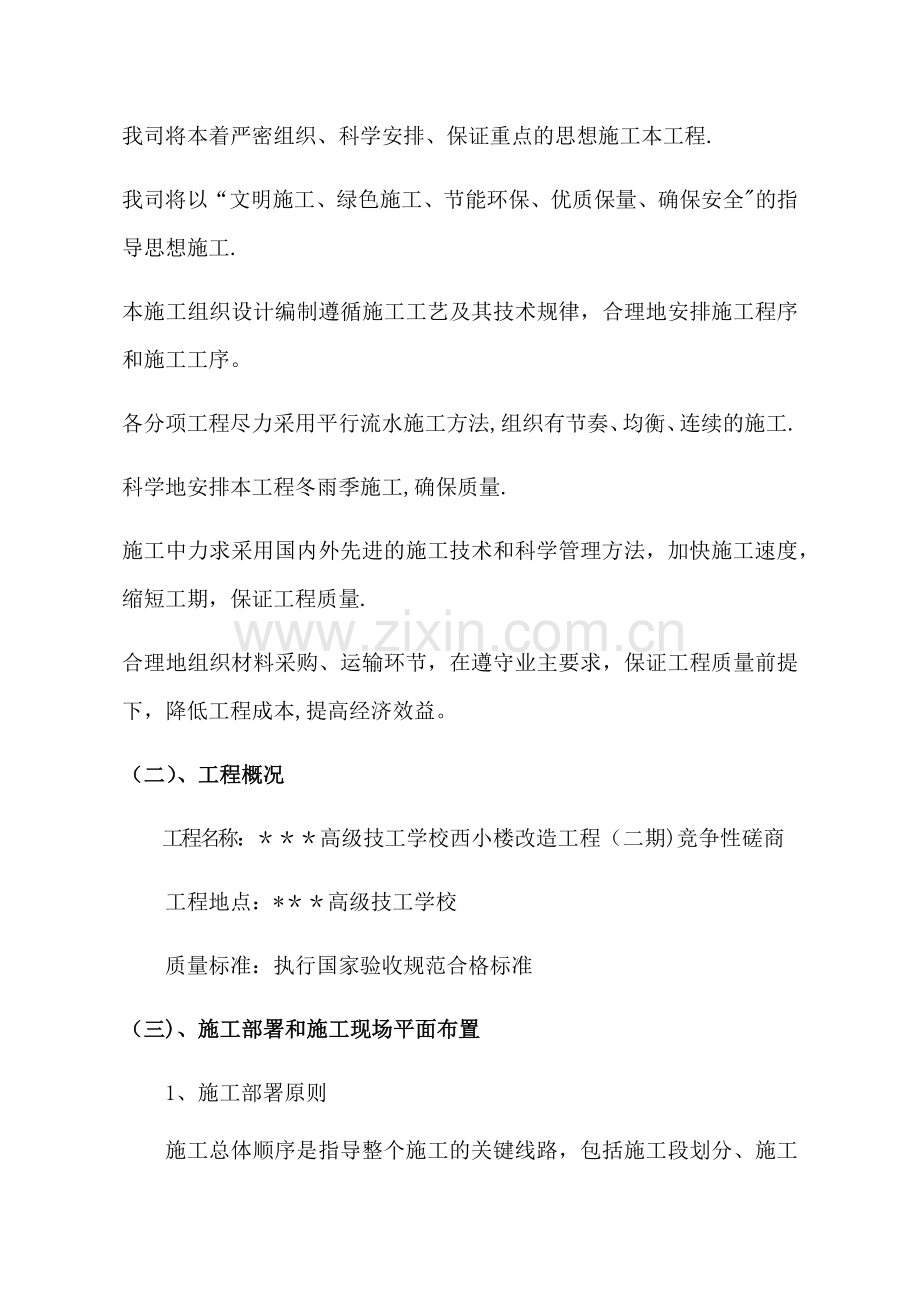 我司将本着严密组织、科学安排、保证重点的思想施工本工程.

我司将以“文明施工、绿色施工、节能环保、优质保量、确保安全”的指导思想施工.

本施工组织设计编制遵循施工工艺及其技术规律，合理地安排施工程序和施工工序。

各分项工程尽力采用平行流水施工方法,组织有节奏、均衡、连续的施工.

科学地安排本工程冬雨季施工,确保质量.

施工中力求采用国内外先进的施工技术和科学管理方法，加快施工速度，缩短工期，保证工程质量.

合理地组织材料采购、运输环节，在遵守业主要求，保证工程质量前提下，降低工程成本,提高经济效益。

（二）、工程概况

工程名称：＊＊＊高级技工学校西小楼改造工程（二期)竞争性磋商

工程地点：＊＊＊高级技工学校

质量标准：执行国家验收规范合格标准

（三)、施工部署和施工现场平面布置

1、施工部署原则

施工总体顺序是指导整个施工的关键线路，包括施工段划分、施工

www.zixin.com.cn